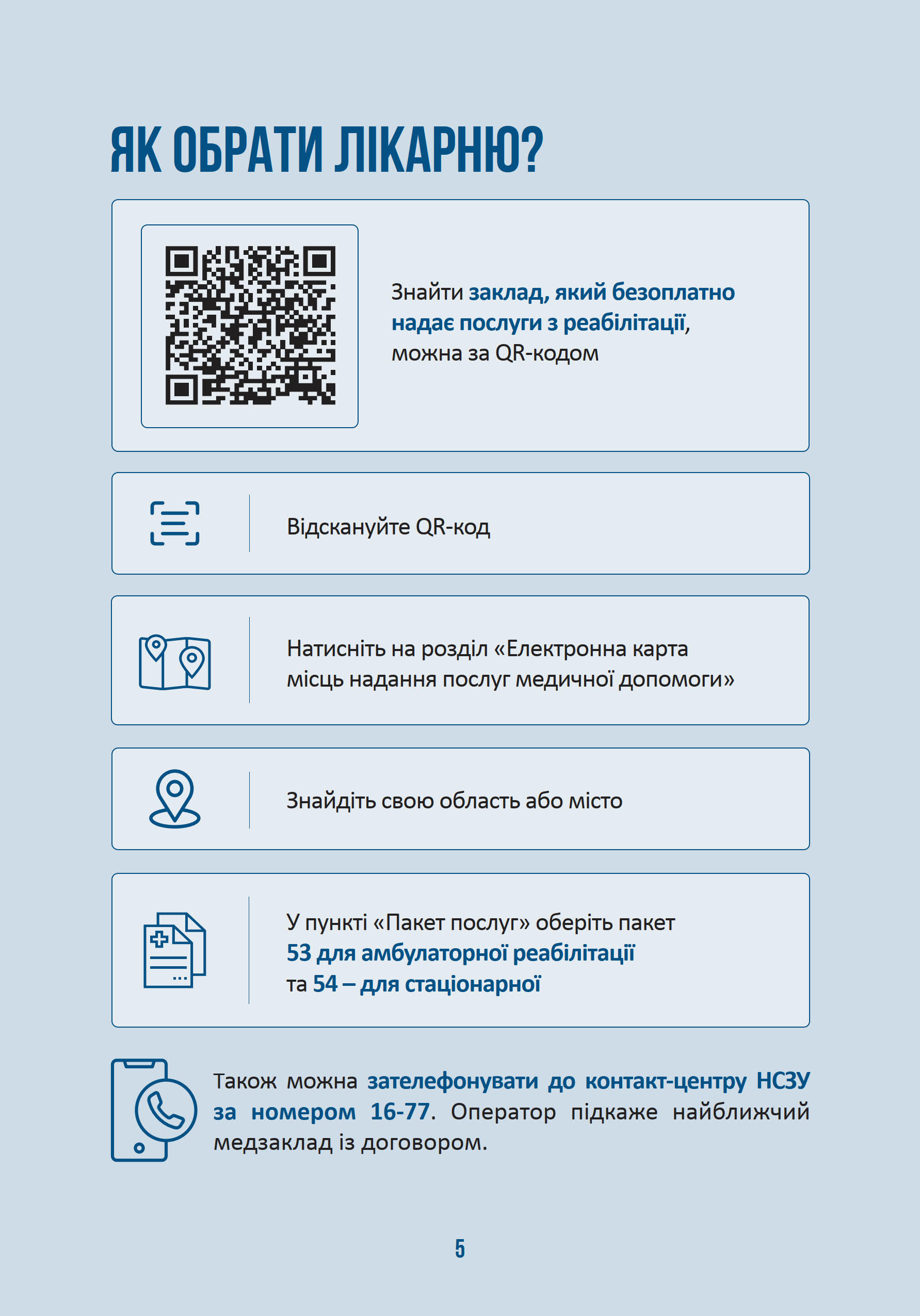 ЯК ОБРАТИ ЛІКАРНЮ?

Знайти заклад, який безоплатно надає послуги з реабілітації, можна за QR-кодом

Відскануйте QR-код

Натисніть на розділ «Електронна карта місць надання послуг медичної допомоги»

Знайдіть свою область або місто

У пункті «Пакет послуг» оберіть пакет 53 для амбулаторної реабілітації та 54 – для стаціонарної

Також можна зателефонувати до контакт-центру НСЗУ за номером 16-77. Оператор підкаже найближчий медзаклад із договором.

5